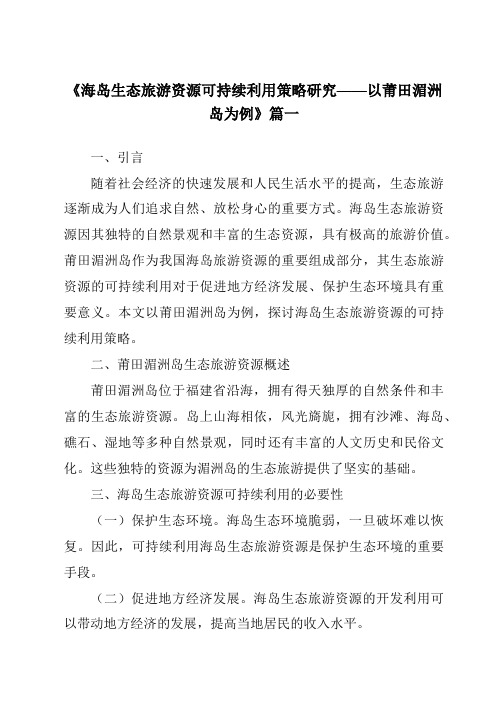 《海岛生态旅游资源可持续利用策略研究——以莆田湄洲岛为例》篇一

一、引言

随着社会经济的快速发展和人民生活水平的提高，生态旅游逐渐成为人们追求自然、放松身心的重要方式。海岛生态旅游资源因其独特的自然景观和丰富的生态资源，具有极高的旅游价值。莆田湄洲岛作为我国海岛旅游资源的重要组成部分，其生态旅游资源的可持续利用对于促进地方经济发展、保护生态环境具有重要意义。本文以莆田湄洲岛为例，探讨海岛生态旅游资源的可持续利用策略。

二、莆田湄洲岛生态旅游资源概述

莆田湄洲岛位于福建省沿海，拥有得天独厚的自然条件和丰富的生态旅游资源。岛上山海相依，风光旖旎，拥有沙滩、海岛、礁石、湿地等多种自然景观，同时还有丰富的人文历史和民俗文化。这些独特的资源为湄洲岛的生态旅游提供了坚实的基础。

三、海岛生态旅游资源可持续利用的必要性

（一）保护生态环境。海岛生态环境脆弱，一旦破坏难以恢复。因此，可持续利用海岛生态旅游资源是保护生态环境的重要手段。

（二）促进地方经济发展。海岛生态旅游资源的开发利用可以带动地方经济的发展，提高当地居民的收入水平。